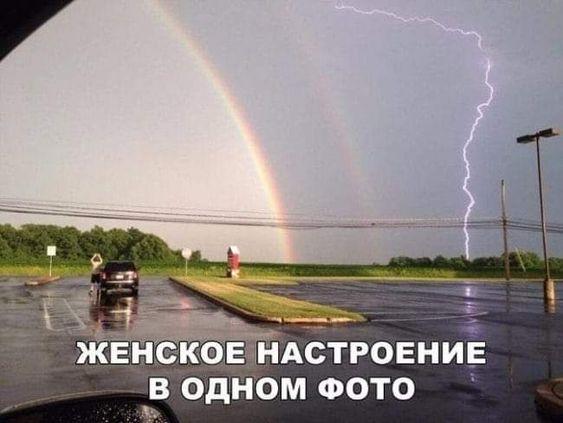 ЖЕНСКОЕ НАСТРОЕНИЕ
В ОДНОМ ФОТО